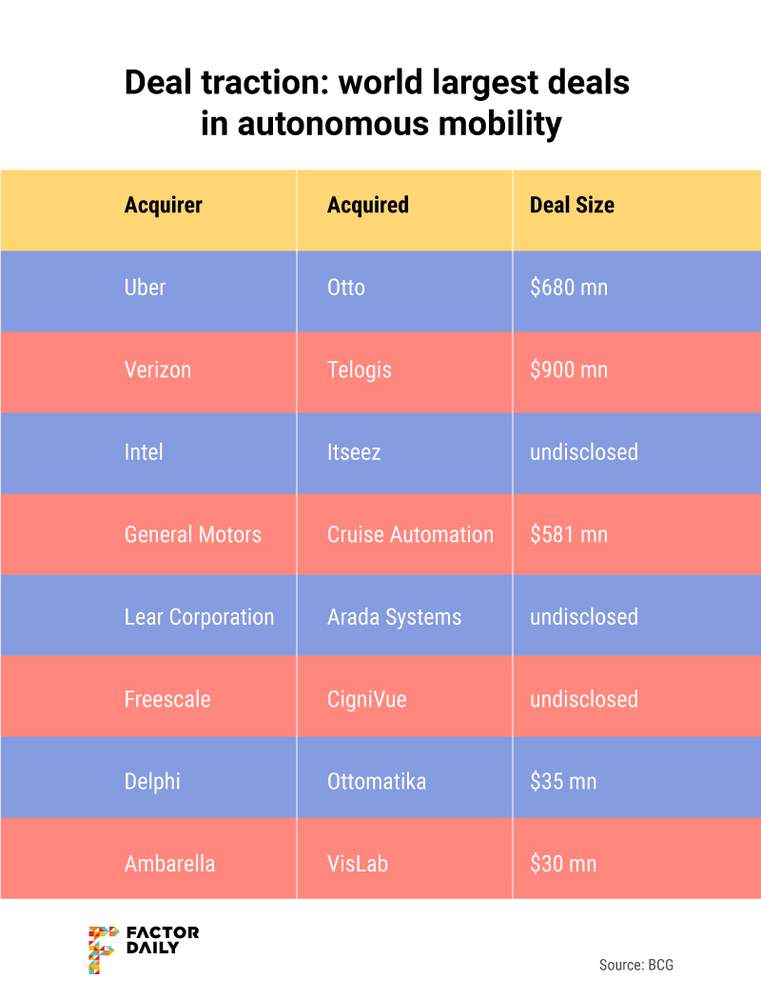 Deal traction: world largest deals in autonomous mobility

| Acquirer | Acquired | Deal Size |
|---|---|---|
| Uber | Otto | \$680 mn |
| Verizon | Telogis | \$900 mn |
| Intel | Itseez | undisclosed |
| General Motors | Cruise Automation | \$581 mn |
| Lear Corporation | Arada Systems | undisclosed |
| Freescale | CigniVue | undisclosed |
| Delphi | Ottomatika | \$35 mn |
| Ambarella | VisLab | \$30 mn |

FACTOR DAILY

Source: BCG